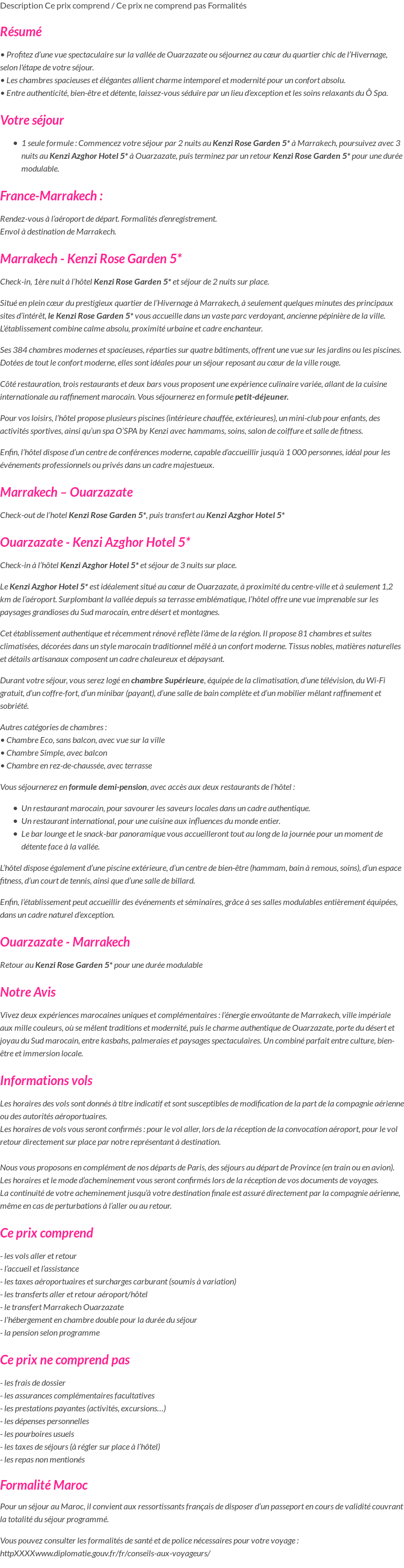 Description Ce prix comprend / Ce prix ne comprend pas Formalités

Résumé

• Profitez d'une vue spectaculaire sur la vallée de Ouarzazate ou séjournez au cœur du quartier chic de l'Hivernage, selon l'étape de votre séjour.
• Les chambres spacieuses et élégantes allient charme intemporel et modernité pour un confort absolu.
• Entre authenticité, bien-être et détente, laissez-vous séduire par un lieu d'exception et les soins relaxants du Ô Spa.

Votre séjour

• 1 seule formule : Commencez votre séjour par 2 nuits au Kenzi Rose Garden 5* à Marrakech, poursuivez avec 3 nuits au Kenzi Azghor Hotel 5* à Ouarzazate, puis terminez par un retour Kenzi Rose Garden 5* pour une durée modulable.

France-Marrakech :

Rendez-vous à l'aéroport de départ. Formalités d'enregistrement.
Envol à destination de Marrakech.

Marrakech - Kenzi Rose Garden 5*

Check-in, 1ère nuit à l'hôtel Kenzi Rose Garden 5* et séjour de 2 nuits sur place.

Situé en plein cœur du prestigieux quartier de l'Hivernage à Marrakech, à seulement quelques minutes des principaux sites d'intérêt, le Kenzi Rose Garden 5* vous accueille dans un vaste parc verdoyant, ancienne pépinière de la ville. L'établissement combine calme absolu, proximité urbaine et cadre enchanteur.

Ses 384 chambres modernes et spacieuses, réparties sur quatre bâtiments, offrent une vue sur les jardins ou les piscines. Dotées de tout le confort moderne, elles sont idéales pour un séjour reposant au cœur de la ville rouge.

Côté restauration, trois restaurants et deux bars vous proposent une expérience culinaire variée, allant de la cuisine internationale au raffinement marocain. Vous séjournerez en formule petit-déjeuner.

Pour vos loisirs, l'hôtel propose plusieurs piscines (intérieure chauffée, extérieures), un mini-club pour enfants, des activités sportives, ainsi qu'un spa O'SPA by Kenzi avec hammams, soins, salon de coiffure et salle de fitness.

Enfin, l'hôtel dispose d'un centre de conférences moderne, capable d'accueillir jusqu'à 1 000 personnes, idéal pour les événements professionnels ou privés dans un cadre majestueux.

Marrakech – Ouarzazate

Check-out de l'hotel Kenzi Rose Garden 5*, puis transfert au Kenzi Azghor Hotel 5*

Ouarzazate - Kenzi Azghor Hotel 5*

Check-in à l'hôtel Kenzi Azghor Hotel 5* et séjour de 3 nuits sur place.

Le Kenzi Azghor Hotel 5* est idéalement situé au cœur de Ouarzazate, à proximité du centre-ville et à seulement 1,2 km de l'aéroport. Surplombant la vallée depuis sa terrasse emblématique, l'hôtel offre une vue imprenable sur les paysages grandioses du Sud marocain, entre désert et montagnes.

Cet établissement authentique et récemment rénové reflète l'âme de la région. Il propose 81 chambres et suites climatisées, décorées dans un style marocain traditionnel mêlé à un confort moderne. Tissus nobles, matières naturelles et détails artisanaux composent un cadre chaleureux et dépaysant.

Durant votre séjour, vous serez logé en chambre Supérieure, équipée de la climatisation, d'une télévision, du Wi-Fi gratuit, d'un coffre-fort, d'un minibar (payant), d'une salle de bain complète et d'un mobilier mêlant raffinement et sobriété.

Autres catégories de chambres :
• Chambre Eco, sans balcon, avec vue sur la ville
• Chambre Simple, avec balcon
• Chambre en rez-de-chaussée, avec terrasse

Vous séjournerez en formule demi-pension, avec accès aux deux restaurants de l'hôtel :

• Un restaurant marocain, pour savourer les saveurs locales dans un cadre authentique.
• Un restaurant international, pour une cuisine aux influences du monde entier.
• Le bar lounge et le snack-bar panoramique vous accueilleront tout au long de la journée pour un moment de détente face à la vallée.

L'hôtel dispose également d'une piscine extérieure, d'un centre de bien-être (hammam, bain à remous, soins), d'un espace fitness, d'un court de tennis, ainsi que d'une salle de billard.

Enfin, l'établissement peut accueillir des événements et séminaires, grâce à ses salles modulables entièrement équipées, dans un cadre naturel d'exception.

Ouarzazate - Marrakech

Retour au Kenzi Rose Garden 5* pour une durée modulable

Notre Avis

Vivez deux expériences marocaines uniques et complémentaires : l'énergie envoûtante de Marrakech, ville impériale aux mille couleurs, où se mêlent traditions et modernité, puis le charme authentique de Ouarzazate, porte du désert et joyau du Sud marocain, entre kasbahs, palmeraies et paysages spectaculaires. Un combiné parfait entre culture, bien-être et immersion locale.

Informations vols

Les horaires des vols sont donnés à titre indicatif et sont susceptibles de modification de la part de la compagnie aérienne ou des autorités aéroportuaires.
Les horaires de vols vous seront confirmés : pour le vol aller, lors de la réception de la convocation aéroport, pour le vol retour directement sur place par notre représentant à destination.

Nous vous proposons en complément de nos départs de Paris, des séjours au départ de Province (en train ou en avion). Les horaires et le mode d'acheminement vous seront confirmés lors de la réception de vos documents de voyages.
La continuité de votre acheminement jusqu'à votre destination finale est assuré directement par la compagnie aérienne, même en cas de perturbations à l'aller ou au retour.

Ce prix comprend

- les vols aller et retour
- l'accueil et l'assistance
- les taxes aéroportuaires et surcharges carburant (soumis à variation)
- les transferts aller et retour aéroport/hôtel
- le transfert Marrakech Ouarzazate
- l'hébergement en chambre double pour la durée du séjour
- la pension selon programme

Ce prix ne comprend pas

- les frais de dossier
- les assurances complémentaires facultatives
- les prestations payantes (activités, excursions…)
- les dépenses personnelles
- les pourboires usuels
- les taxes de séjours (à régler sur place à l'hôtel)
- les repas non mentionés

Formalité Maroc

Pour un séjour au Maroc, il convient aux ressortissants français de disposer d'un passeport en cours de validité couvrant la totalité du séjour programmé.

Vous pouvez consulter les formalités de santé et de police nécessaires pour votre voyage :
httpXXXXwww.diplomatie.gouv.fr/fr/conseils-aux-voyageurs/